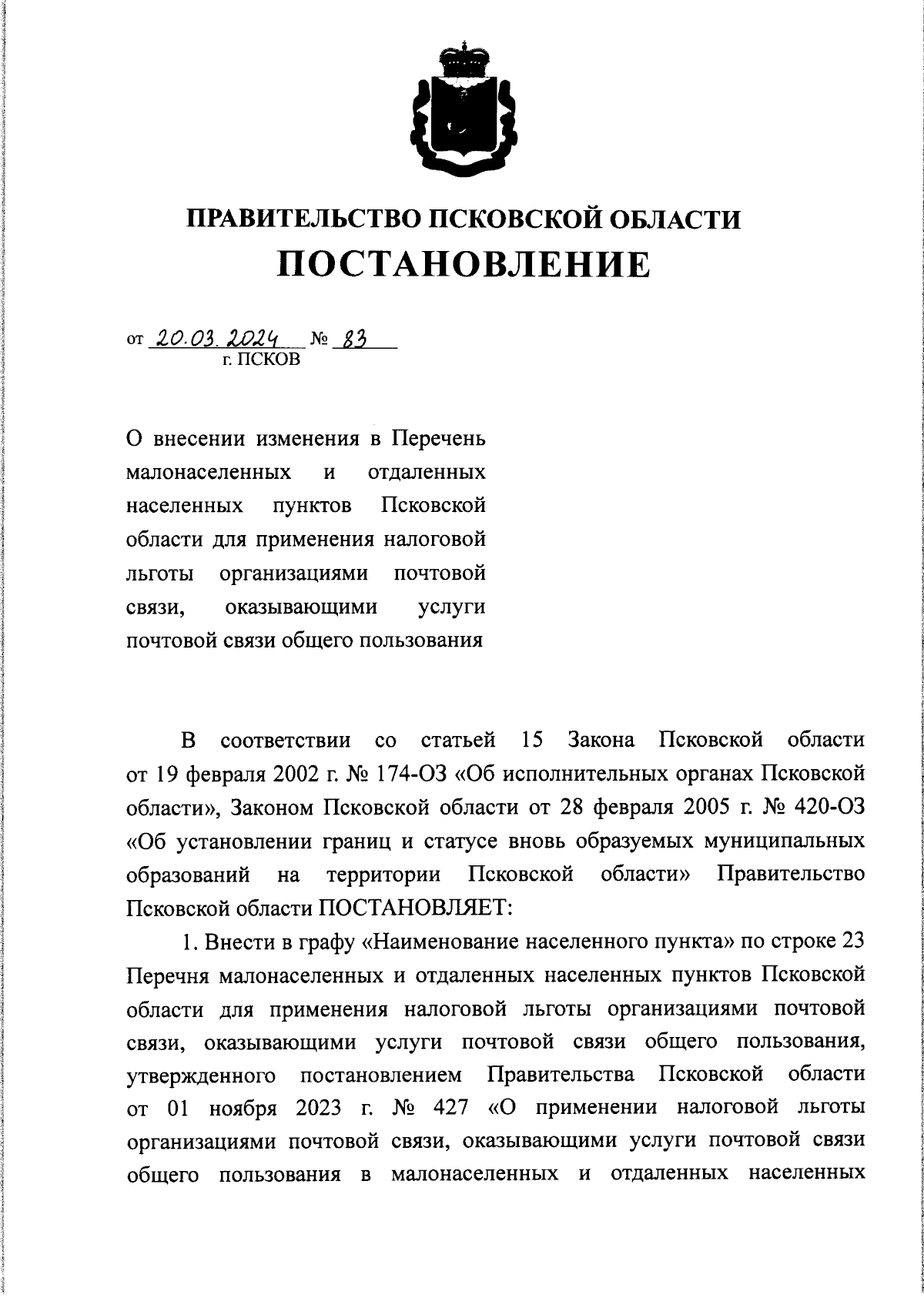 ПРАВИТЕЛЬСТВО ПСКОВСКОЙ ОБЛАСТИ
ПОСТАНОВЛЕНИЕ

от 20.03.2024 № 83
г. ПСКОВ

О внесении изменения в Перечень малонаселенных и отдаленных населенных пунктов Псковской области для применения налоговой льготы организациями почтовой связи, оказывающими услуги почтовой связи общего пользования

В соответствии со статьей 15 Закона Псковской области от 19 февраля 2002 г. № 174-ОЗ «Об исполнительных органах Псковской области», Законом Псковской области от 28 февраля 2005 г. № 420-ОЗ «Об установлении границ и статусе вновь образуемых муниципальных образований на территории Псковской области» Правительство Псковской области ПОСТАНОВЛЯЕТ:

1. Внести в графу «Наименование населенного пункта» по строке 23 Перечня малонаселенных и отдаленных населенных пунктов Псковской области для применения налоговой льготы организациями почтовой связи, оказывающими услуги почтовой связи общего пользования, утвержденного постановлением Правительства Псковской области от 01 ноября 2023 г. № 427 «О применении налоговой льготы организациями почтовой связи, оказывающими услуги почтовой связи общего пользования в малонаселенных и отдаленных населенных